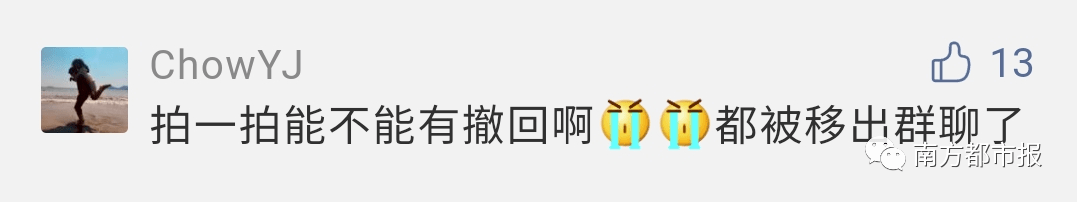 ChowYJ

13

拍一拍能不能有撤回啊😭😭都被移出群聊了

南方都市报